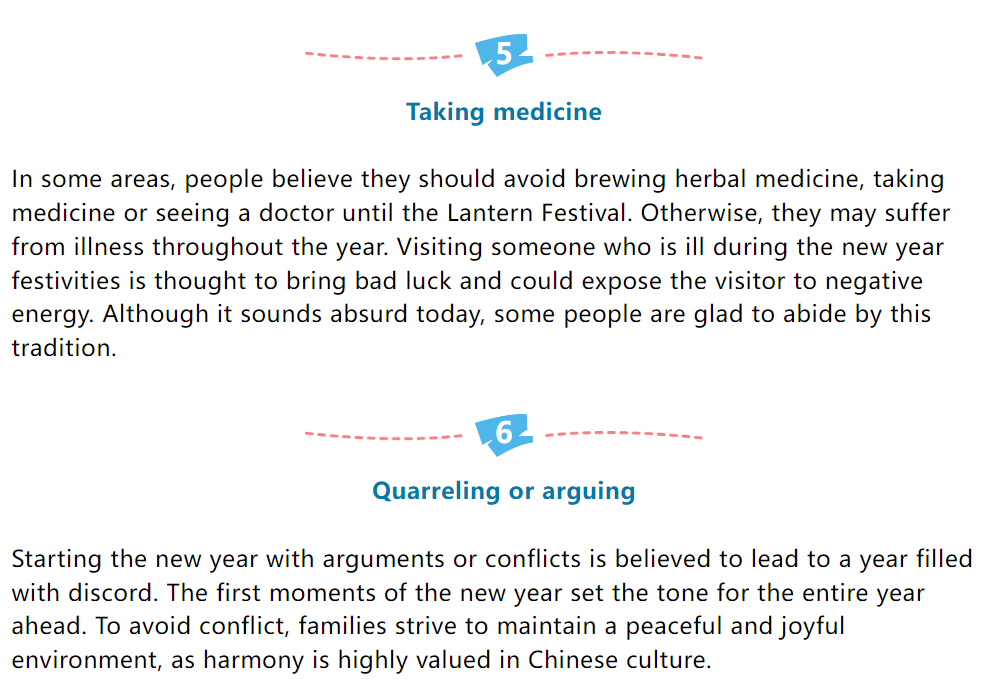 5

Taking medicine

In some areas, people believe they should avoid brewing herbal medicine, taking medicine or seeing a doctor until the Lantern Festival. Otherwise, they may suffer from illness throughout the year. Visiting someone who is ill during the new year festivities is thought to bring bad luck and could expose the visitor to negative energy. Although it sounds absurd today, some people are glad to abide by this tradition.

6

Quarreling or arguing

Starting the new year with arguments or conflicts is believed to lead to a year filled with discord. The first moments of the new year set the tone for the entire year ahead. To avoid conflict, families strive to maintain a peaceful and joyful environment, as harmony is highly valued in Chinese culture.